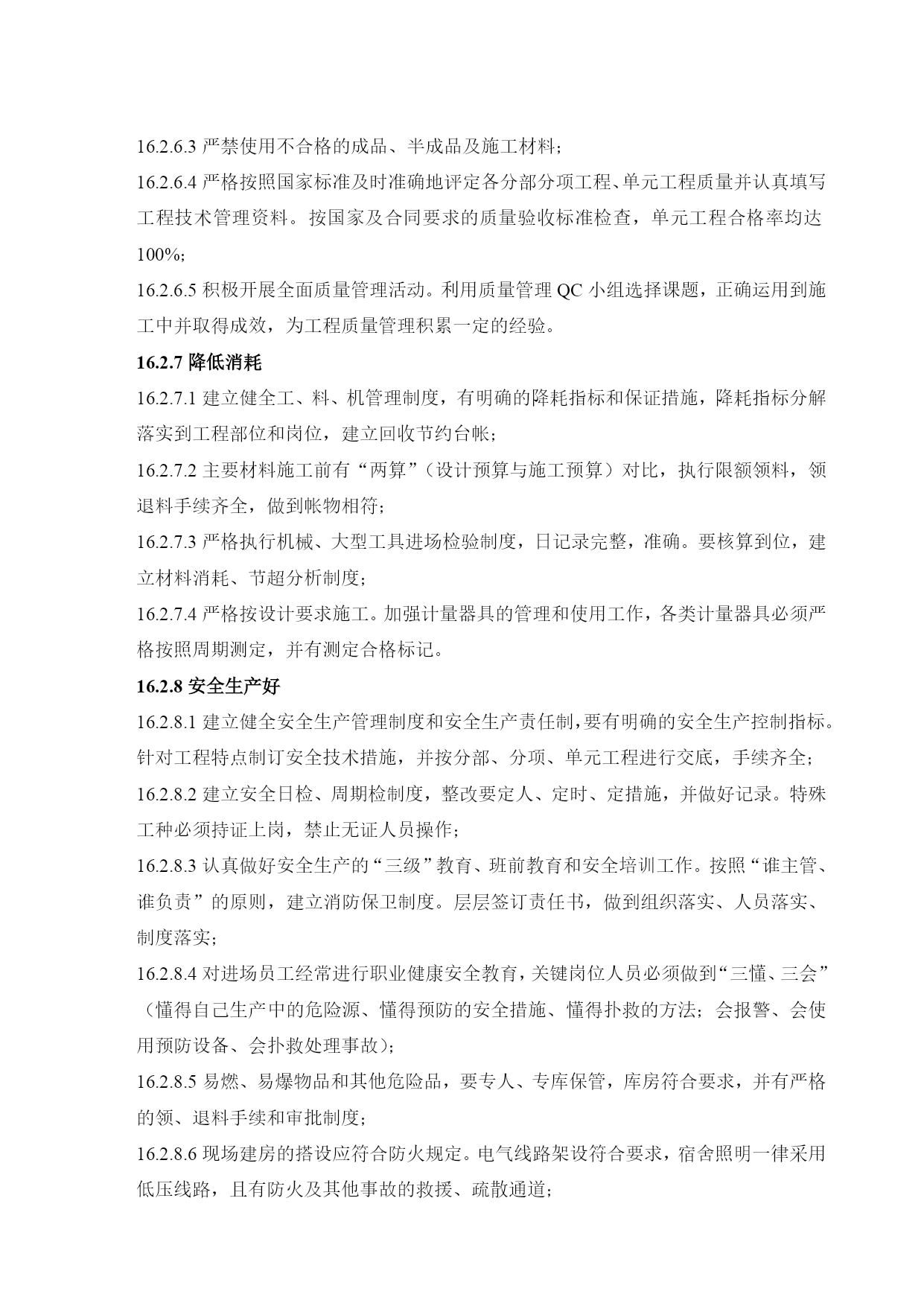 16.2.6.3 严禁使用不合格的成品、半成品及施工材料；

16.2.6.4 严格按照国家标准及时准确地评定各分部分项工程、单元工程质量并认真填写工程技术管理资料。按国家及合同要求的质量验收标准检查，单元工程合格率均达100%；

16.2.6.5 积极开展全面质量管理活动。利用质量管理 QC 小组选择课题，正确运用到施工中并取得成效，为工程质量管理积累一定的经验。

16.2.7 降低消耗

16.2.7.1 建立健全工、料、机管理制度，有明确的降耗指标和保证措施，降耗指标分解落实到工程部位和岗位，建立回收节约台帐；

16.2.7.2 主要材料施工前有“两算”（设计预算与施工预算）对比，执行限额领料，领退料手续齐全，做到帐物相符；

16.2.7.3 严格执行机械、大型工具进场检验制度，日记录完整，准确。要核算到位，建立材料消耗、节超分析制度；

16.2.7.4 严格按设计要求施工。加强计量器具的管理和使用工作，各类计量器具必须严格按照周期测定，并有测定合格标记。

16.2.8 安全生产好

16.2.8.1 建立健全安全生产管理制度和安全生产责任制，要有明确的安全生产控制指标。针对工程特点制订安全技术措施，并按分部、分项、单元工程进行交底，手续齐全；

16.2.8.2 建立安全日检、周期检制度，整改要定人、定时、定措施，并做好记录。特殊工种必须持证上岗，禁止无证人员操作；

16.2.8.3 认真做好安全生产的“三级”教育、班前教育和安全培训工作。按照“谁主管、谁负责”的原则，建立消防保卫制度。层层签订责任书，做到组织落实、人员落实、制度落实；

16.2.8.4 对进场员工经常进行职业健康安全教育，关键岗位人员必须做到“三懂、三会”（懂得自己生产中的危险源、懂得预防的安全措施、懂得扑救的方法；会报警、会使用预防设备、会扑救处理事故）；

16.2.8.5 易燃、易爆物品和其他危险品，要专人、专库保管，库房符合要求，并有严格的领、退料手续和审批制度；

16.2.8.6 现场建房的搭设应符合防火规定。电气线路架设符合要求，宿舍照明一律采用低压线路，且有防火及其他事故的救援、疏散通道；